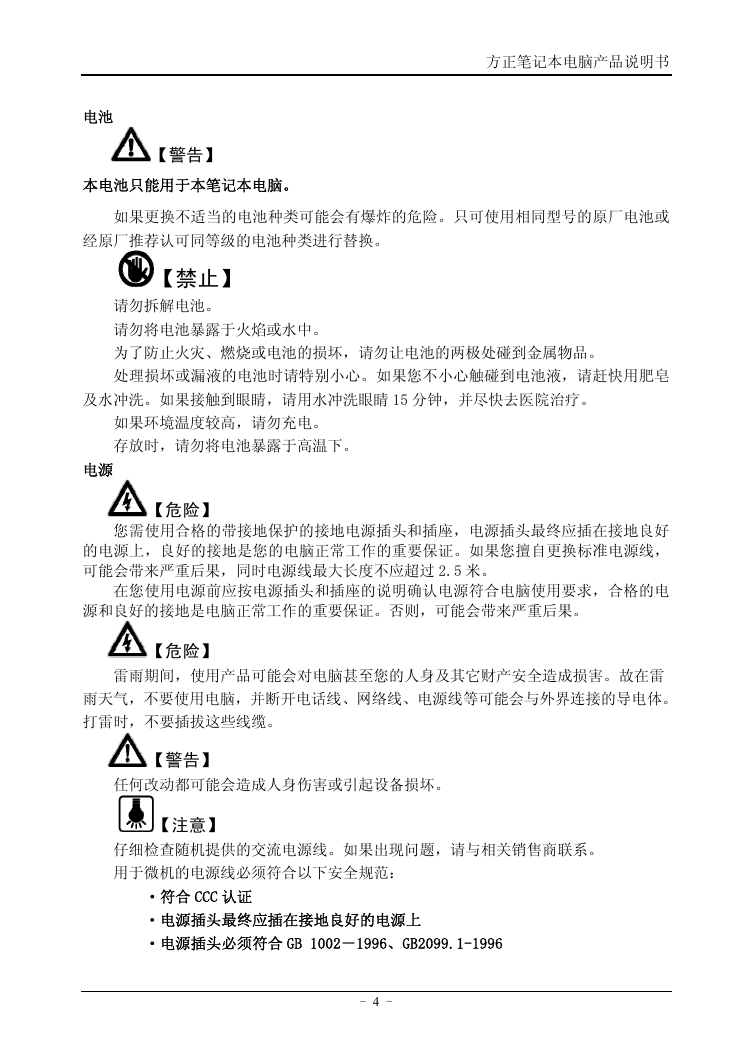 方正笔记本电脑产品说明书

电池

【警告】

本电池只能用于本笔记本电脑。

如果更换不适当的电池种类可能会有爆炸的危险。只可使用相同型号的原厂电池或经原厂推荐认可同等级的电池种类进行替换。

【禁止】

请勿拆解电池。

请勿将电池暴露于火焰或水中。

为了防止火灾、燃烧或电池的损坏，请勿让电池的两极处碰到金属物品。

处理损坏或漏液的电池时请特别小心。如果您不小心触碰到电池液，请赶快用肥皂及水冲洗。如果接触到眼睛，请用水冲洗眼睛15分钟，并尽快去医院治疗。

如果环境温度较高，请勿充电。

存放时，请勿将电池暴露于高温下。

电源

【危险】

您需使用合格的带接地保护的接地电源插头和插座，电源插头最终应插在接地良好的电源上，良好的接地是您的电脑正常工作的重要保证。如果您擅自更换标准电源线，可能会带来严重后果，同时电源线最大长度不应超过2.5米。

在您使用电源前应按电源插头和插座的说明确认电源符合电脑使用要求，合格的电源和良好的接地是电脑正常工作的重要保证。否则，可能会带来严重后果。

【危险】

雷雨期间，使用产品可能会对电脑甚至您的人身及其它财产安全造成损害。故在雷雨天气，不要使用电脑，并断开电话线、网络线、电源线等可能会与外界连接的导电体。打雷时，不要插拔这些线缆。

【警告】

任何改动都可能会造成人身伤害或引起设备损坏。

【注意】

仔细检查随机提供的交流电源线。如果出现问题，请与相关销售商联系。

用于微机的电源线必须符合以下安全规范：

• 符合CCC认证
• 电源插头最终应插在接地良好的电源上
• 电源插头必须符合GB 1002－1996、GB2099.1-1996

- 4 -